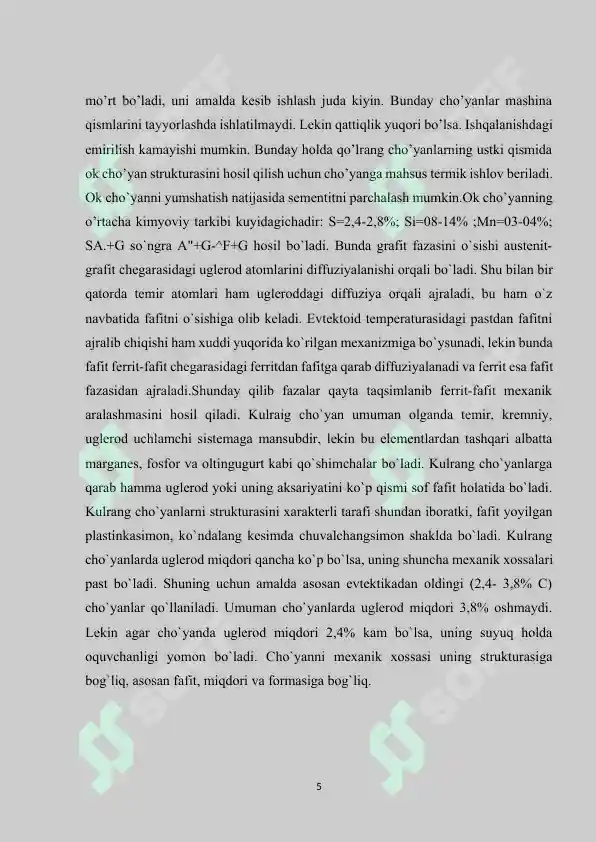 mo'rt bo'ladi, uni amalda kesib ishlash juda kiyin. Bunday cho'yanlar mashina qismlarini tayyorlashda ishlatilmaydi. Lekin qattiqlik yuqori bo'lsa. Ishqalanishdagi emirilish kamayishi mumkin. Bunday holda qo'lrang cho'yanlarning ustki qismida ok cho'yan strukturasini hosil qilish uchun cho'yanga mahsus termik ishlov beriladi. Ok cho'yanni yumshatish natijasida sementitni parchalash mumkin.Ok cho'yanning o'rtacha kimyoviy tarkibi kuyidagichadir: S=2,4-2,8%; Si=08-14% ;Mn=03-04%; SA.+G so`ngra A"+G-^F+G hosil bo`ladi. Bunda grafit fazasini o`sishi austenit-grafit chegarasidagi uglerod atomlarini diffuziyalanishi orqali bo`ladi. Shu bilan bir qatorda temir atomlari ham ugleroddagi diffuziya orqali ajraladi, bu ham o`z navbatida fafitni o`sishiga olib keladi. Evtektoid temperaturasidagi pastdan fafitni ajralib chiqishi ham xuddi yuqorida ko`rilgan mexanizmiga bo`ysunadi, lekin bunda fafit ferrit-fafit chegarasidagi ferritdan fafitga qarab diffuziyalanadi va ferrit esa fafit fazasidan ajraladi.Shunday qilib fazalar qayta taqsimlanib ferrit-fafit mexanik aralashmasini hosil qiladi. Kulraig cho`yan umuman olganda temir, kremniy, uglerod uchlamchi sistemaga mansubdir, lekin bu elementlardan tashqari albatta marganes, fosfor va oltingugurt kabi qo`shimchalar bo`ladi. Kulrang cho`yanlarga qarab hamma uglerod yoki uning aksariyatini ko`p qismi sof fafit holatida bo`ladi. Kulrang cho`yanlarni strukturasini xarakterli tarafi shundan iboratki, fafit yoyilgan plastinkasimon, ko`ndalang kesimda chuvalchangsimon shaklda bo`ladi. Kulrang cho`yanlarda uglerod miqdori qancha ko`p bo`lsa, uning shuncha mexanik xossalari past bo`ladi. Shuning uchun amalda asosan evtektikadan oldingi (2,4- 3,8% C) cho`yanlar qo`llaniladi. Umuman cho`yanlarda uglerod miqdori 3,8% oshmaydi. Lekin agar cho`yanda uglerod miqdori 2,4% kam bo`lsa, uning suyuq holda oquvchanligi yomon bo`ladi. Cho`yanni mexanik xossasi uning strukturasiga bog`liq, asosan fafit, miqdori va formasiga bog`liq.

5